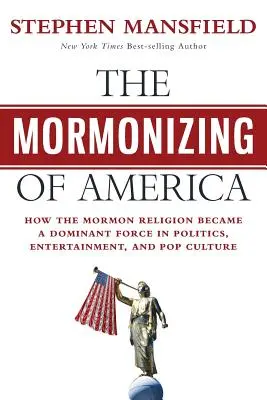 STEPHEN MANSFIELD
New York Times Best-selling Author

THE
MORMONIZING
OF AMERICA

HOW THE MORMON RELIGION BECAME A DOMINANT FORCE IN POLITICS, ENTERTAINMENT, AND POP CULTURE